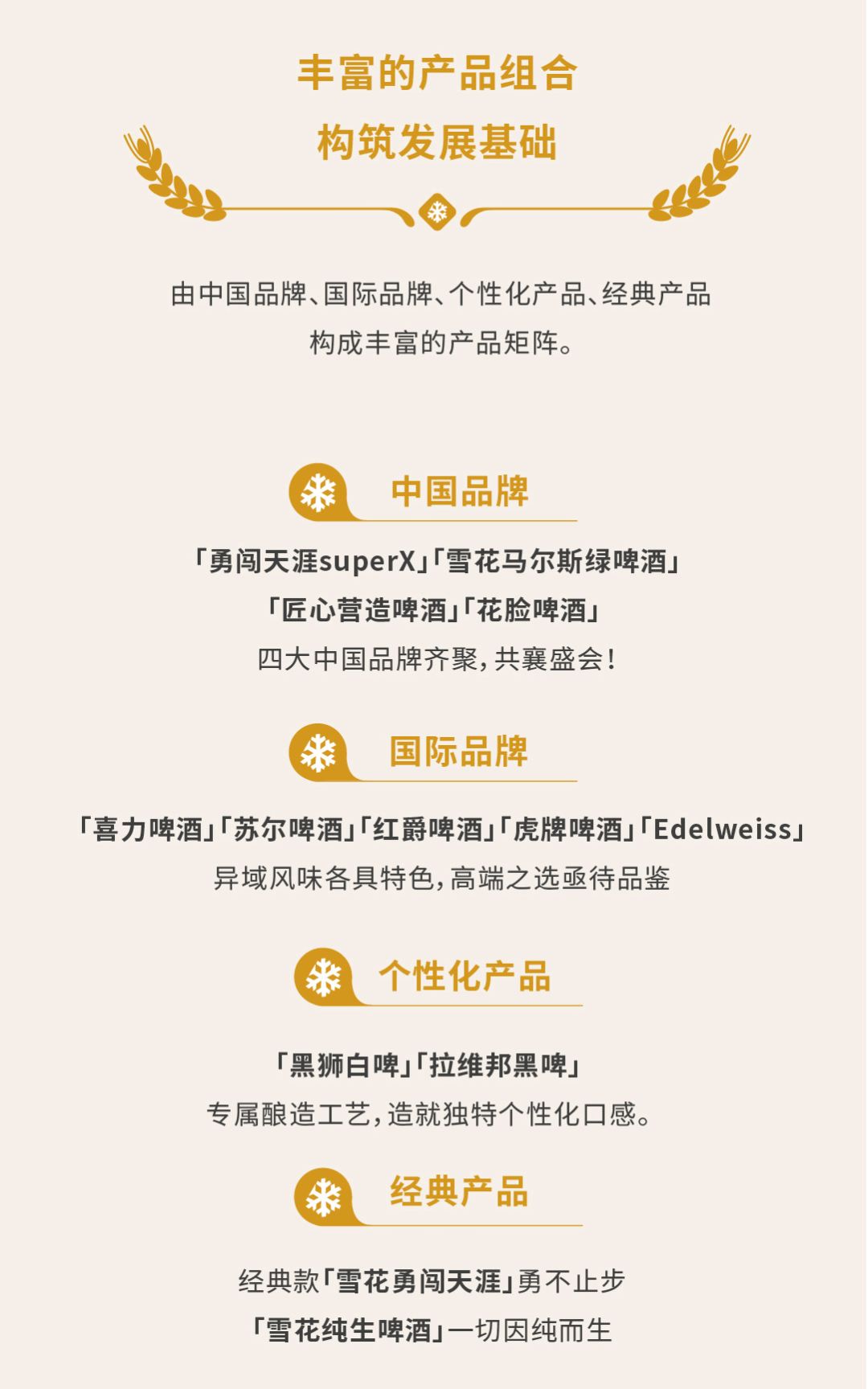 丰富的产品组合
构筑发展基础

由中国品牌、国际品牌、个性化产品、经典产品
构成丰富的产品矩阵。

中国品牌

「勇闯天涯superX」「雪花马尔斯绿啤酒」
「匠心营造啤酒」「花脸啤酒」
四大中国品牌齐聚,共襄盛会!

国际品牌

「喜力啤酒」「苏尔啤酒」「红爵啤酒」「虎牌啤酒」「Edelweiss」
异域风味各具特色,高端之选亟待品鉴

个性化产品

「黑狮白啤」「拉维邦黑啤」
专属酿造工艺,造就独特个性化口感。

经典产品

经典款「雪花勇闯天涯」勇不止步
「雪花纯生啤酒」一切因纯而生